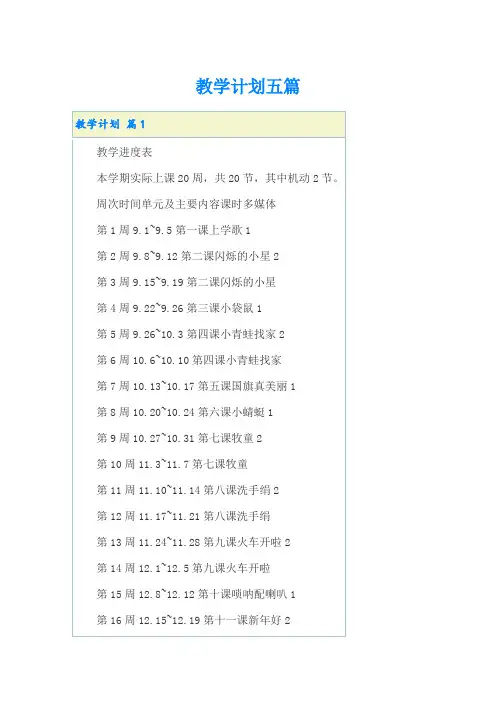 教学计划五篇

教学计划 篇1

教学进度表

本学期实际上课20周，共20节，其中机动2节。

周次时间单元及主要内容课时多媒体

第1周9.1~9.5第一课上学歌1

第2周9.8~9.12第二课闪烁的小星2

第3周9.15~9.19第二课闪烁的小星

第4周9.22~9.26第三课小袋鼠1

第5周9.26~10.3第四课小青蛙找家2

第6周10.6~10.10第四课小青蛙找家

第7周10.13~10.17第五课国旗真美丽1

第8周10.20~10.24第六课小蜻蜓1

第9周10.27~10.31第七课牧童2

第10周11.3~11.7第七课牧童

第11周11.10~11.14第八课洗手绢2

第12周11.17~11.21第八课洗手绢

第13周11.24~11.28第九课火车开啦2

第14周12.1~12.5第九课火车开啦

第15周12.8~12.12第十课唢呐配喇叭1

第16周12.15~12.19第十一课新年好2